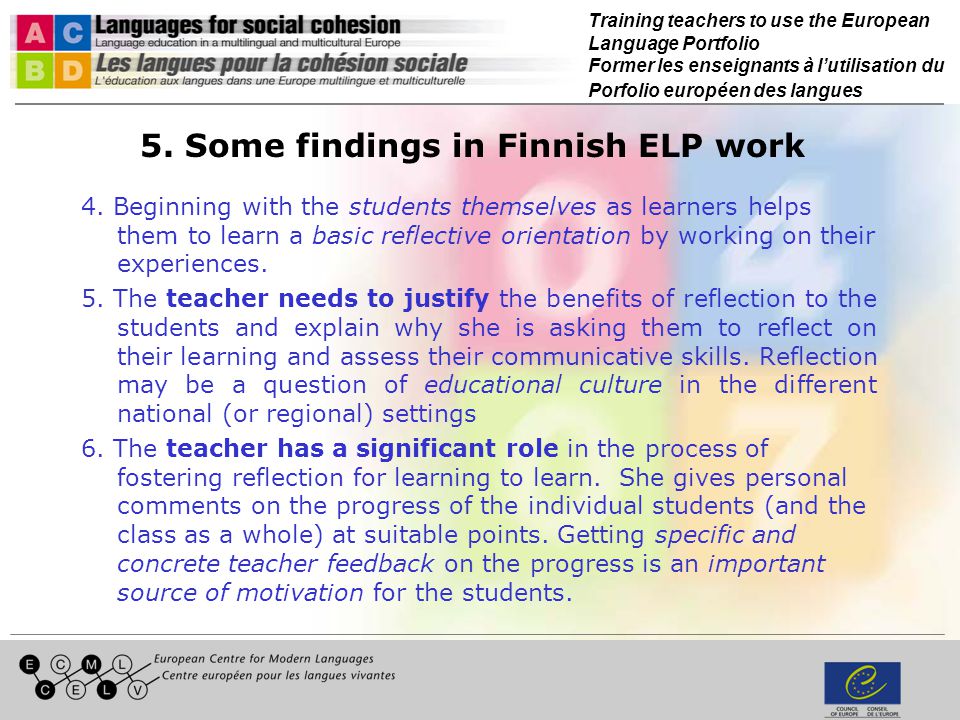 A C B D
Languages for social cohesion
Language education in a multilingual and multicultural Europe
Les langues pour la cohésion sociale
L'éducation aux langues dans une Europe multilingue et multiculturelle

Training teachers to use the European Language Portfolio
Former les enseignants à l'utilisation du Porfolio européen des langues

5. Some findings in Finnish ELP work

4. Beginning with the students themselves as learners helps them to learn a basic reflective orientation by working on their experiences.

5. The teacher needs to justify the benefits of reflection to the students and explain why she is asking them to reflect on their learning and assess their communicative skills. Reflection may be a question of educational culture in the different national (or regional) settings

6. The teacher has a significant role in the process of fostering reflection for learning to learn. She gives personal comments on the progress of the individual students (and the class as a whole) at suitable points. Getting specific and concrete teacher feedback on the progress is an important source of motivation for the students.

E C M L
C E L V
European Centre for Modern Languages
Centre européen pour les langues vivantes

COUNCIL OF EUROPE CONSEIL DE L'EUROPE